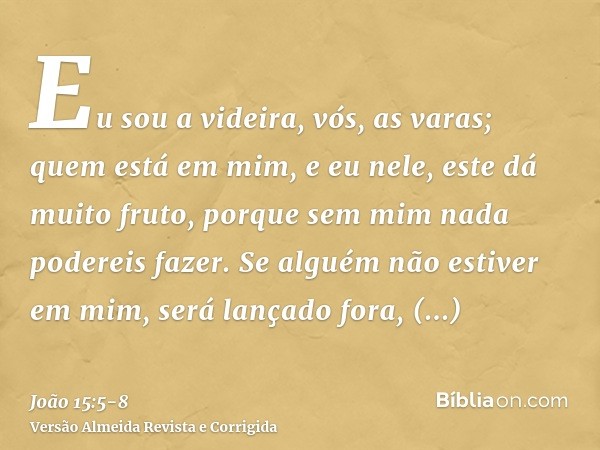 Eu sou a videira, vós, as varas; quem está em mim, e eu nele, este dá muito fruto, porque sem mim nada podereis fazer. Se alguém não estiver em mim, será lançado fora, (...)

João 15:5-8
Versão Almeida Revista e Corrigida

Bíbliaon.com